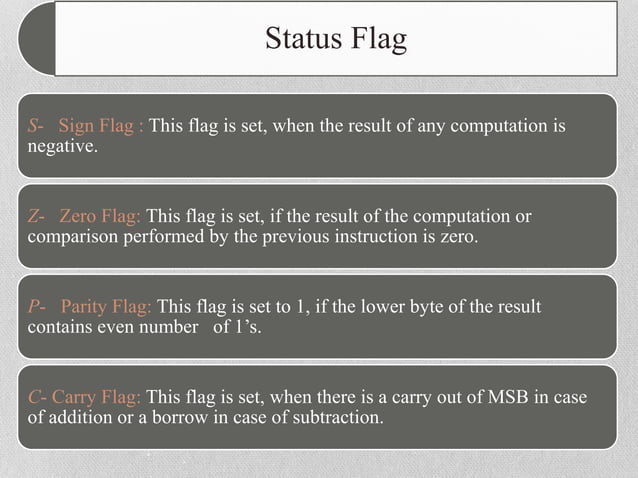 Status Flag

S- Sign Flag : This flag is set, when the result of any computation is negative.

Z- Zero Flag: This flag is set, if the result of the computation or comparison performed by the previous instruction is zero.

P- Parity Flag: This flag is set to 1, if the lower byte of the result contains even number of 1's.

C- Carry Flag: This flag is set, when there is a carry out of MSB in case of addition or a borrow in case of subtraction.